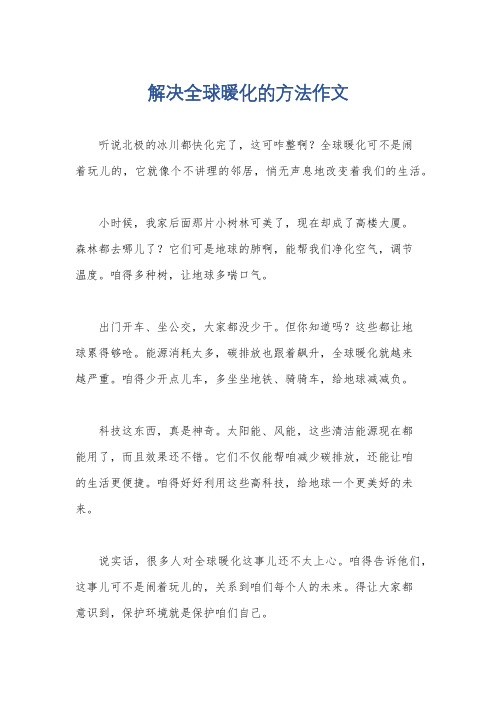 解决全球暖化的方法作文

听说北极的冰川都快化完了，这可咋整啊？全球暖化可不是闹着玩儿的，它就像个不讲理的邻居，悄无声息地改变着我们的生活。

小时候，我家后面那片小树林可美了，现在却成了高楼大厦。森林都去哪儿了？它们可是地球的肺啊，能帮我们净化空气，调节温度。咱得多种树，让地球多喘口气。

出门开车、坐公交，大家都没少干。但你知道吗？这些都让地球累得够呛。能源消耗太多，碳排放也跟着飙升，全球暖化就越来越严重。咱得少开点儿车，多坐坐地铁、骑骑车，给地球减减负。

科技这东西，真是神奇。太阳能、风能，这些清洁能源现在都能用了，而且效果还不错。它们不仅能帮咱减少碳排放，还能让咱的生活更便捷。咱得好好利用这些高科技，给地球一个更美好的未来。

说实话，很多人对全球暖化这事儿还不太上心。咱得告诉他们，这事儿可不是闹着玩儿的，关系到咱们每个人的未来。得让大家都意识到，保护环境就是保护咱们自己。